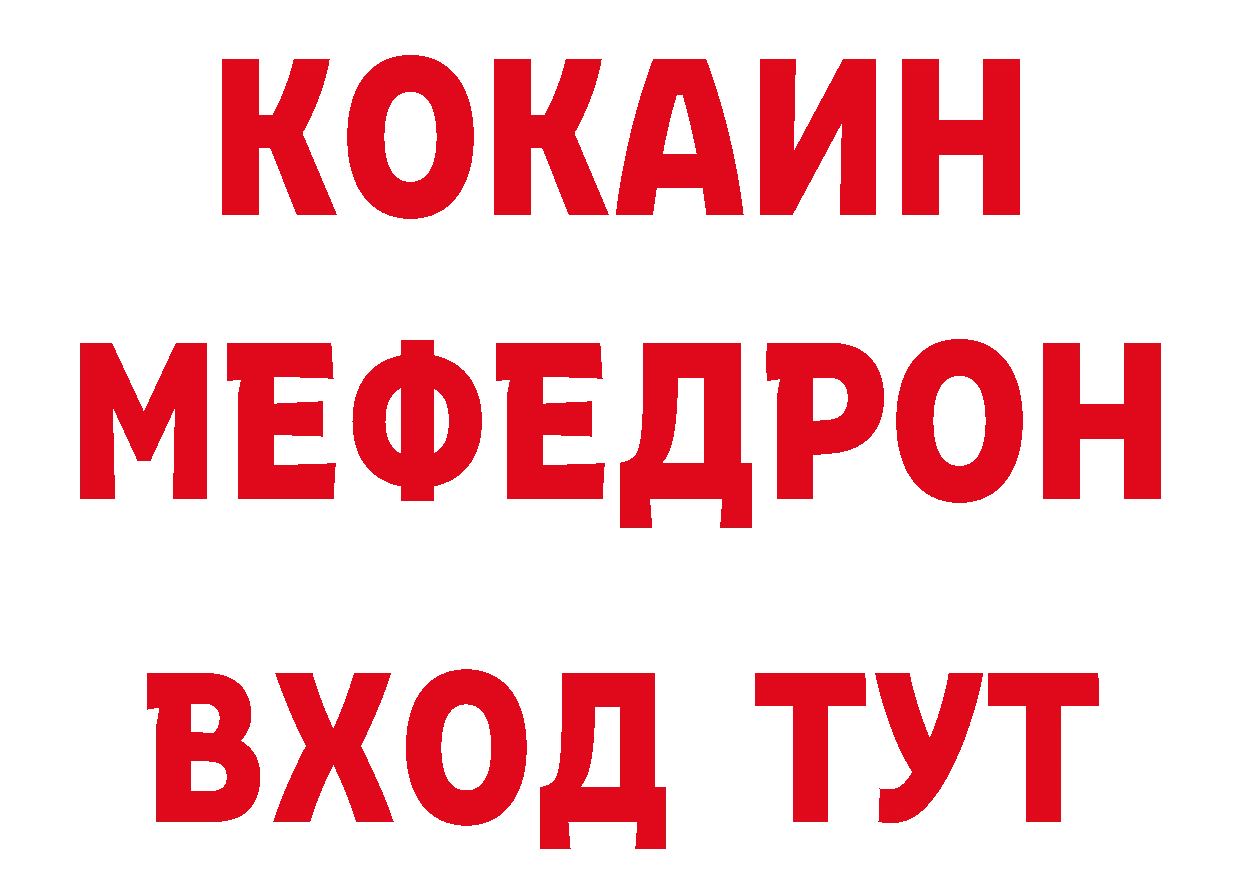 КОКАИН
МЕФЕДРОН
ВХОД ТУТ